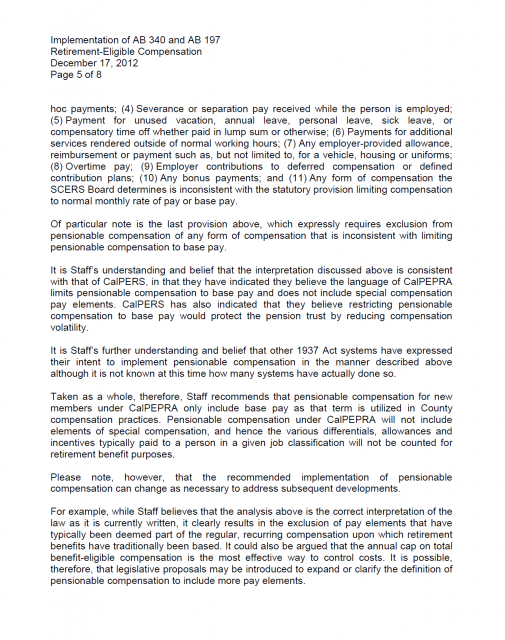 Implementation of AB 340 and AB 197
Retirement-Eligible Compensation
December 17, 2012
Page 5 of 8

hoc payments; (4) Severance or separation pay received while the person is employed; (5) Payment for unused vacation, annual leave, personal leave, sick leave, or compensatory time off whether paid in lump sum or otherwise; (6) Payments for additional services rendered outside of normal working hours; (7) Any employer-provided allowance, reimbursement or payment such as, but not limited to, for a vehicle, housing or uniforms; (8) Overtime pay; (9) Employer contributions to deferred compensation or defined contribution plans; (10) Any bonus payments; and (11) Any form of compensation the SCERS Board determines is inconsistent with the statutory provision limiting compensation to normal monthly rate of pay or base pay.

Of particular note is the last provision above, which expressly requires exclusion from pensionable compensation of any form of compensation that is inconsistent with limiting pensionable compensation to base pay.

It is Staff's understanding and belief that the interpretation discussed above is consistent with that of CalPERS, in that they have indicated they believe the language of CalPEPRA limits pensionable compensation to base pay and does not include special compensation pay elements. CalPERS has also indicated that they believe restricting pensionable compensation to base pay would protect the pension trust by reducing compensation volatility.

It is Staff's further understanding and belief that other 1937 Act systems have expressed their intent to implement pensionable compensation in the manner described above although it is not known at this time how many systems have actually done so.

Taken as a whole, therefore, Staff recommends that pensionable compensation for new members under CalPEPRA only include base pay as that term is utilized in County compensation practices. Pensionable compensation under CalPEPRA will not include elements of special compensation, and hence the various differentials, allowances and incentives typically paid to a person in a given job classification will not be counted for retirement benefit purposes.

Please note, however, that the recommended implementation of pensionable compensation can change as necessary to address subsequent developments.

For example, while Staff believes that the analysis above is the correct interpretation of the law as it is currently written, it clearly results in the exclusion of pay elements that have typically been deemed part of the regular, recurring compensation upon which retirement benefits have traditionally been based. It could also be argued that the annual cap on total benefit-eligible compensation is the most effective way to control costs. It is possible, therefore, that legislative proposals may be introduced to expand or clarify the definition of pensionable compensation to include more pay elements.